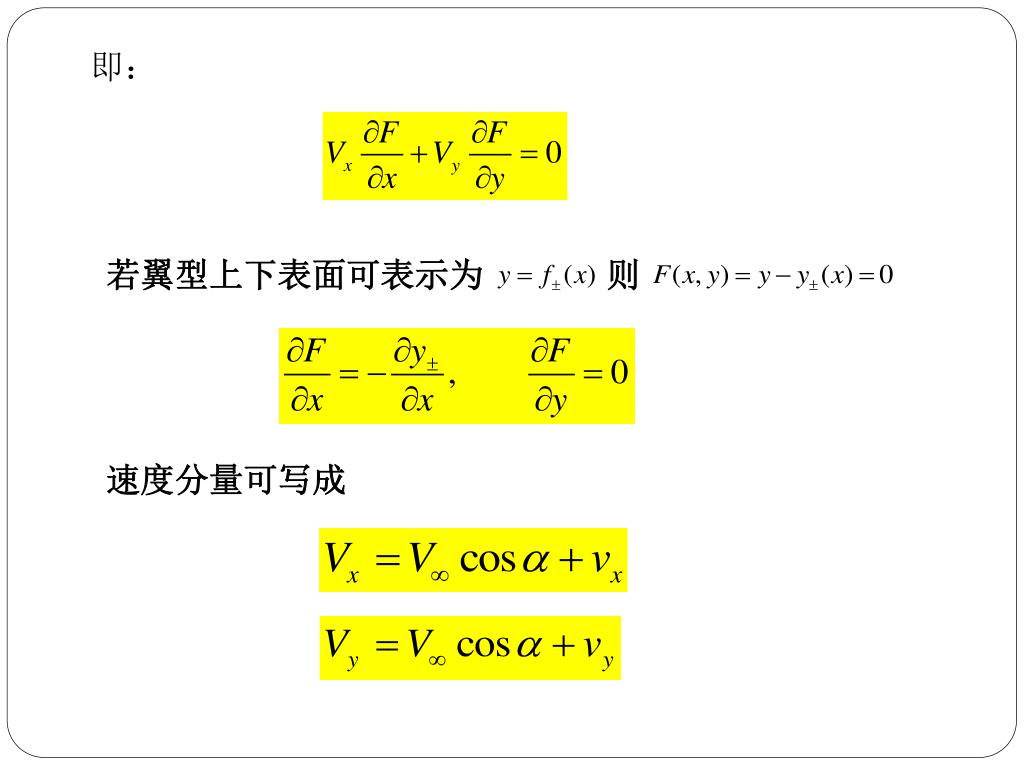 即：

$V_x \frac{\partial F}{\partial x} + V_y \frac{\partial F}{\partial y} = 0$

若翼型上下表面可表示为 $y = f_{\pm}(x)$ 则 $F(x, y) = y - y_{\pm}(x) = 0$

$\frac{\partial F}{\partial x} = -\frac{\partial y_{\pm}}{\partial x}, \quad \frac{\partial F}{\partial y} = 0$

速度分量可写成

$V_x = V_{\infty} \cos\alpha + v_x$

$V_y = V_{\infty} \cos\alpha + v_y$